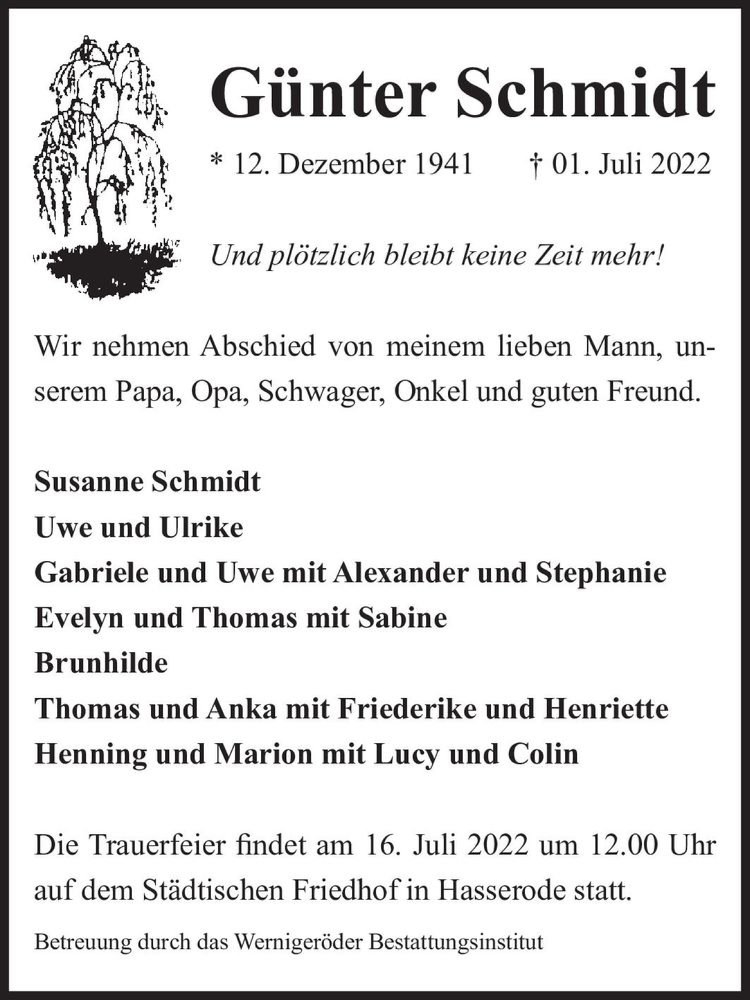 Günter Schmidt

* 12. Dezember 1941 † 01. Juli 2022

Und plötzlich bleibt keine Zeit mehr!

Wir nehmen Abschied von meinem lieben Mann, unserem Papa, Opa, Schwager, Onkel und guten Freund.

Susanne Schmidt
Uwe und Ulrike
Gabriele und Uwe mit Alexander und Stephanie
Evelyn und Thomas mit Sabine
Brunhilde
Thomas und Anka mit Friederike und Henriette
Henning und Marion mit Lucy und Colin

Die Trauerfeier findet am 16. Juli 2022 um 12.00 Uhr auf dem Städtischen Friedhof in Hasserode statt.

Betreuung durch das Wernigeröder Bestattungsinstitut